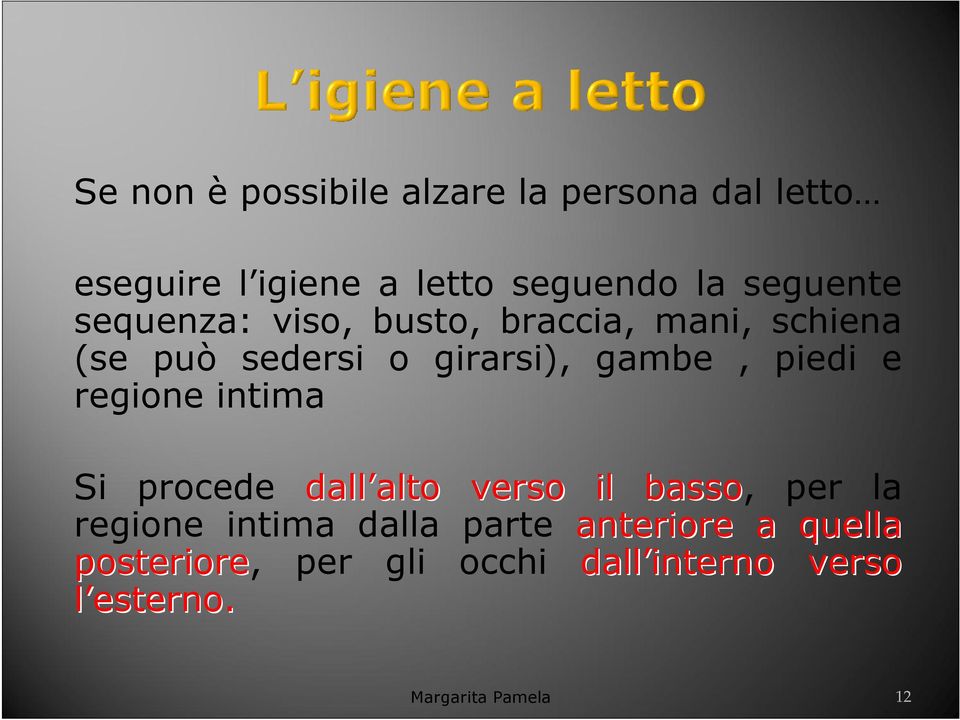 L’igiene a letto

Se non è possibile alzare la persona dal letto…

eseguire l’igiene a letto seguendo la seguente sequenza: viso, busto, braccia, mani, schiena (se può sedersi o girarsi), gambe , piedi e regione intima

Si procede dall’alto verso il basso, per la regione intima dalla parte anteriore a quella posteriore, per gli occhi dall’interno verso l’esterno.

Margarita Pamela

12